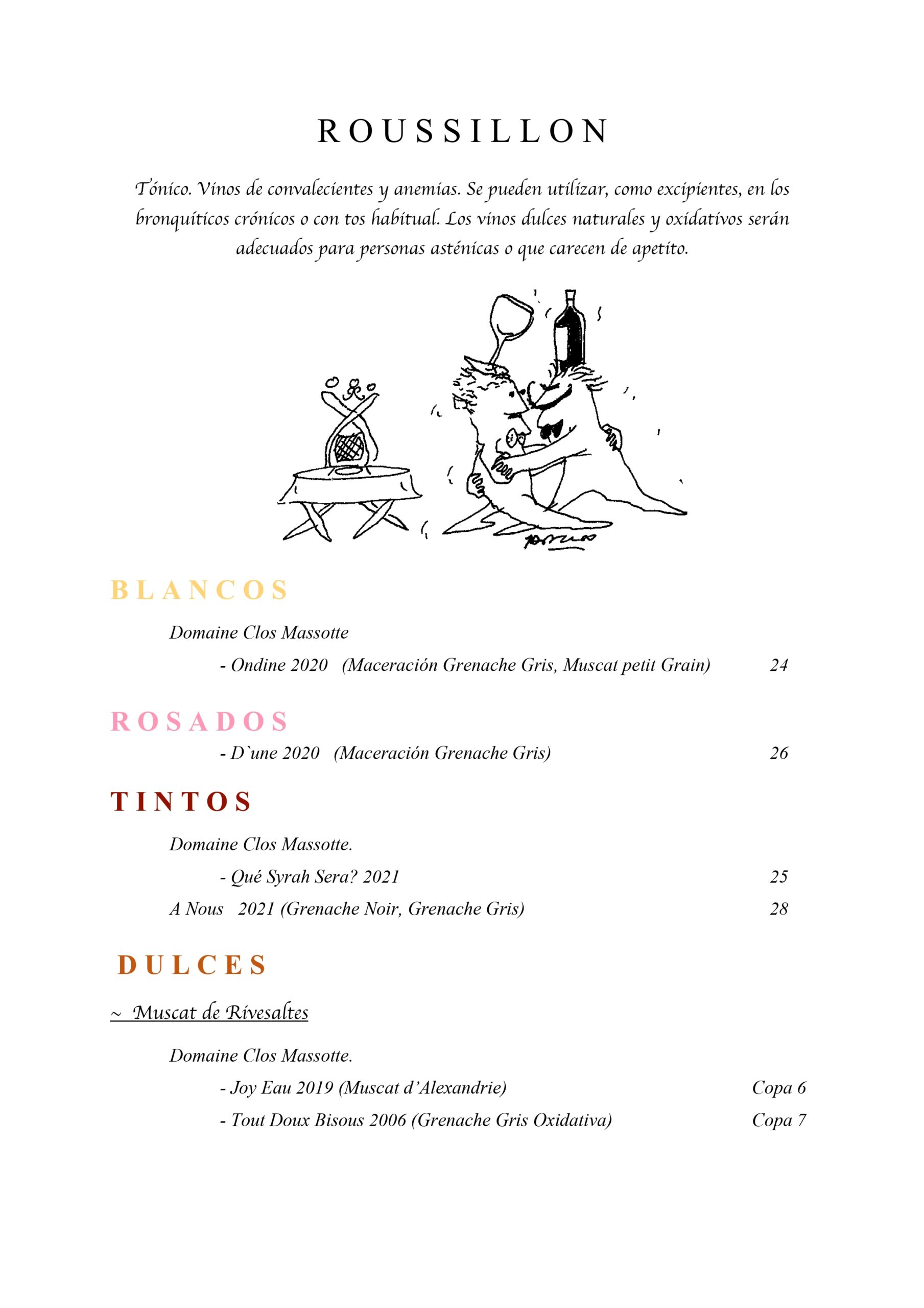 ROUSSILLON

Tónico. Vinos de convalecientes y anemias. Se pueden utilizar, como excipientes, en los bronquíticos crónicos o con tos habitual. Los vinos dulces naturales y oxidativos serán adecuados para personas asténicas o que carecen de apetito.

BLANCOS

Domaine Clos Massotte

- Ondine 2020 (Maceración Grenache Gris, Muscat petit Grain) 24

ROSADOS

- D`une 2020 (Maceración Grenache Gris) 26

TINTOS

Domaine Clos Massotte.

- Qué Syrah Sera? 2021 25

A Nous 2021 (Grenache Noir, Grenache Gris) 28

DULCES

~ Muscat de Rivesaltes

Domaine Clos Massotte.

- Joy Eau 2019 (Muscat d'Alexandrie) Copa 6

- Tout Doux Bisous 2006 (Grenache Gris Oxidativa) Copa 7